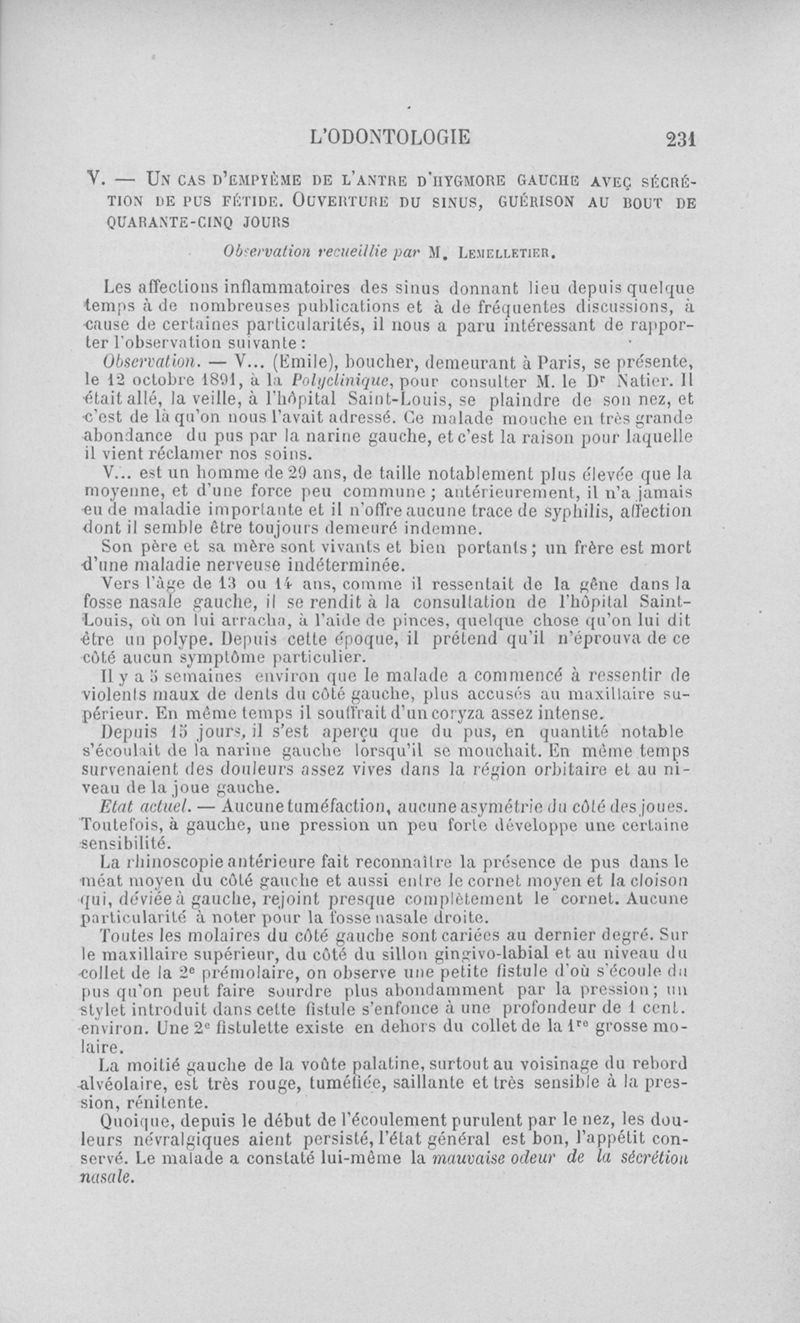 L'ODONTOLOGIE 231

V. — UN CAS D'EMPYÈME DE L'ANTRE D'HYGMORE GAUCHE AVEC SÉCRÉTION DE PUS FÉTIDE. OUVERTURE DU SINUS, GUÉRISON AU BOUT DE QUARANTE-CINQ JOURS

Observation recueillie par M. LEMELLETIER.

Les affections inflammatoires des sinus donnant lieu depuis quelque temps à de nombreuses publications et à de fréquentes discussions, à cause de certaines particularités, il nous a paru intéressant de rapporter l'observation suivante :

Observation. — V... (Emile), boucher, demeurant à Paris, se présente, le 12 octobre 1891, à la Polyclinique, pour consulter M. le Dr Natier. Il était allé, la veille, à l'hôpital Saint-Louis, se plaindre de son nez, et c'est de là qu'on nous l'avait adressé. Ce malade mouche en très grande abondance du pus par la narine gauche, et c'est la raison pour laquelle il vient réclamer nos soins.

V... est un homme de 29 ans, de taille notablement plus élevée que la moyenne, et d'une force peu commune ; antérieurement, il n'a jamais eu de maladie importante et il n'offre aucune trace de syphilis, affection dont il semble être toujours demeuré indemne.

Son père et sa mère sont vivants et bien portants ; un frère est mort d'une maladie nerveuse indéterminée.

Vers l'âge de 13 ou 14 ans, comme il ressentait de la gêne dans la fosse nasale gauche, il se rendit à la consultation de l'hôpital Saint-Louis, où on lui arracha, à l'aide de pinces, quelque chose qu'on lui dit être un polype. Depuis cette époque, il prétend qu'il n'éprouva de ce côté aucun symptôme particulier.

Il y a 5 semaines environ que le malade a commencé à ressentir de violents maux de dents du côté gauche, plus accusés au maxillaire supérieur. En même temps il souffrait d'un coryza assez intense.

Depuis 15 jours, il s'est aperçu que du pus, en quantité notable s'écoulait de la narine gauche lorsqu'il se mouchait. En même temps survenaient des douleurs assez vives dans la région orbitaire et au niveau de la joue gauche.

Etat actuel. — Aucune tuméfaction, aucune asymétrie du côté des joues. Toutefois, à gauche, une pression un peu forte développe une certaine sensibilité.

La rhinoscopie antérieure fait reconnaître la présence de pus dans le méat moyen du côté gauche et aussi entre le cornet moyen et la cloison qui, déviée à gauche, rejoint presque complètement le cornet. Aucune particularité à noter pour la fosse nasale droite.

Toutes les molaires du côté gauche sont cariées au dernier degré. Sur le maxillaire supérieur, du côté du sillon gingivo-labial et au niveau du collet de la 2e prémolaire, on observe une petite fistule d'où s'écoule du pus qu'on peut faire sourdre plus abondamment par la pression ; un stylet introduit dans cette fistule s'enfonce à une profondeur de 1 cent. environ. Une 2e fistulette existe en dehors du collet de la 1re grosse molaire.

La moitié gauche de la voûte palatine, surtout au voisinage du rebord alvéolaire, est très rouge, tuméfiée, saillante et très sensible à la pression, rénitente.

Quoique, depuis le début de l'écoulement purulent par le nez, les douleurs névralgiques aient persisté, l'état général est bon, l'appétit conservé. Le malade a constaté lui-même la mauvaise odeur de la sécrétion nasale.